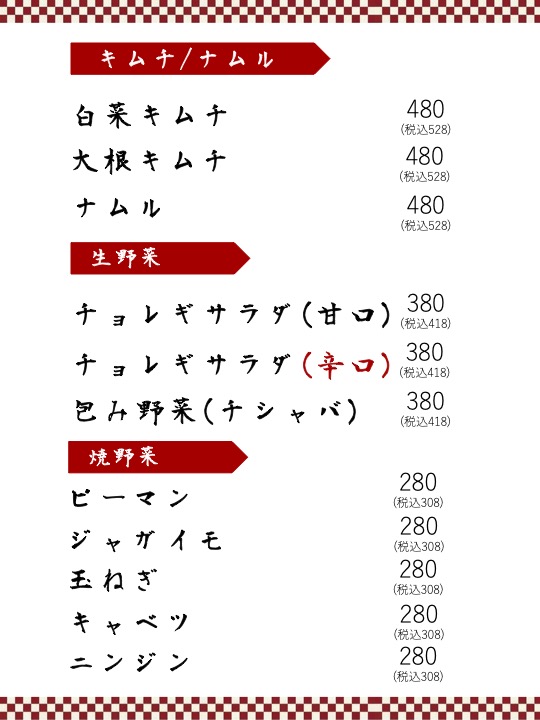 キムチ/ナムル

白菜キムチ 480 (税込528)
大根キムチ 480 (税込528)
ナムル 480 (税込528)

生野菜

チョレギサラダ(甘口) 380 (税込418)
チョレギサラダ(辛口) 380 (税込418)
包み野菜(チシャバ) 380 (税込418)

焼野菜

ピーマン 280 (税込308)
ジャガイモ 280 (税込308)
玉ねぎ 280 (税込308)
キャベツ 280 (税込308)
ニンジン 280 (税込308)